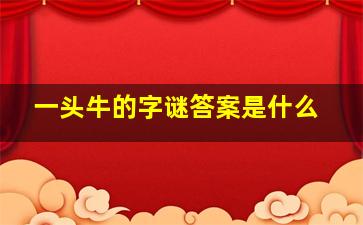 一头牛的字谜答案是什么